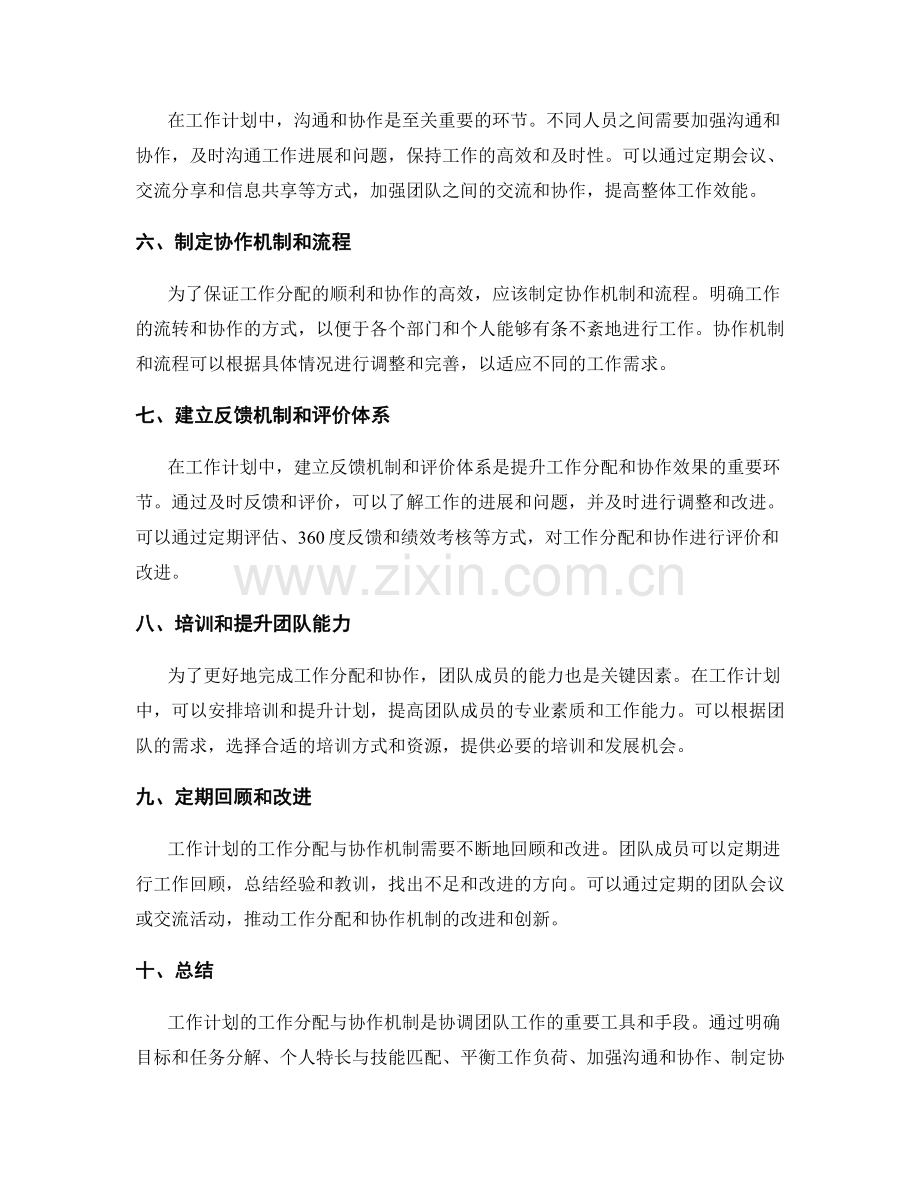 在工作计划中，沟通和协作是至关重要的环节。不同人员之间需要加强沟通和协作，及时沟通工作进展和问题，保持工作的高效和及时性。可以通过定期会议、交流分享和信息共享等方式，加强团队之间的交流和协作，提高整体工作效能。

六、制定协作机制和流程

为了保证工作分配的顺利和协作的高效，应该制定协作机制和流程。明确工作的流转和协作的方式，以便于各个部门和个人能够有条不紊地进行工作。协作机制和流程可以根据具体情况进行调整和完善，以适应不同的工作需求。

七、建立反馈机制和评价体系

在工作计划中，建立反馈机制和评价体系是提升工作分配和协作效果的重要环节。通过及时反馈和评价，可以了解工作的进展和问题，并及时进行调整和改进。可以通过定期评估、360度反馈和绩效考核等方式，对工作分配和协作进行评价和改进。

www.zixin.com.cn

八、培训和提升团队能力

为了更好地完成工作分配和协作，团队成员的能力也是关键因素。在工作计划中，可以安排培训和提升计划，提高团队成员的专业素质和工作能力。可以根据团队的需求，选择合适的培训方式和资源，提供必要的培训和发展机会。

九、定期回顾和改进

工作计划的工作分配与协作机制需要不断地回顾和改进。团队成员可以定期进行工作回顾，总结经验和教训，找出不足和改进的方向。可以通过定期的团队会议或交流活动，推动工作分配和协作机制的改进和创新。

十、总结

工作计划的工作分配与协作机制是协调团队工作的重要工具和手段。通过明确目标和任务分解、个人特长与技能匹配、平衡工作负荷、加强沟通和协作、制定协